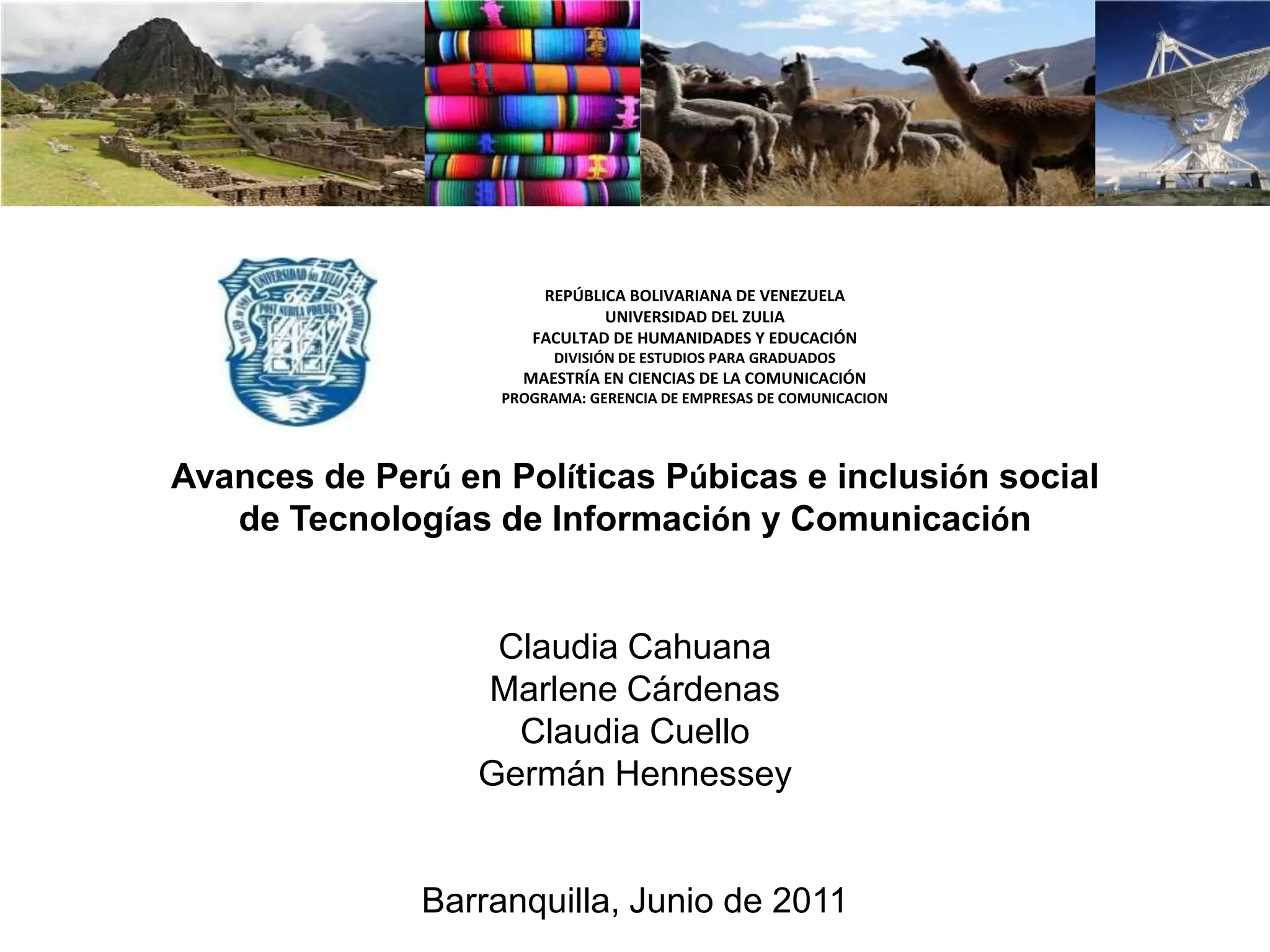 UNIVERSIDAD DEL ZULIA
POST NUBILA PHOEBUS

REPÚBLICA BOLIVARIANA DE VENEZUELA
UNIVERSIDAD DEL ZULIA
FACULTAD DE HUMANIDADES Y EDUCACIÓN
DIVISIÓN DE ESTUDIOS PARA GRADUADOS
MAESTRÍA EN CIENCIAS DE LA COMUNICACIÓN
PROGRAMA: GERENCIA DE EMPRESAS DE COMUNICACION

Avances de Perú en Políticas Púbicas e inclusión social de Tecnologías de Información y Comunicación

Claudia Cahuana
Marlene Cárdenas
Claudia Cuello
Germán Hennessey

Barranquilla, Junio de 2011